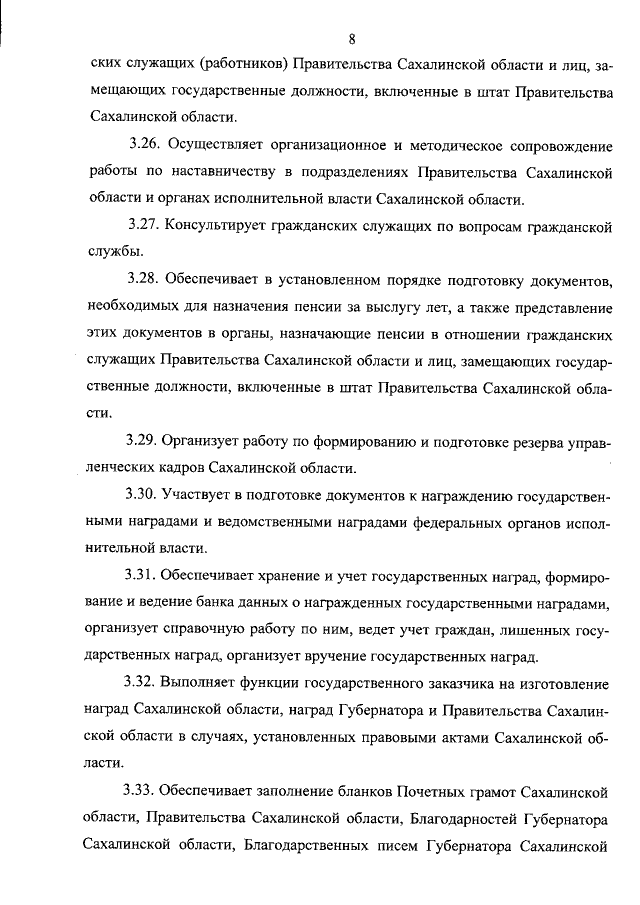 8

ских служащих (работников) Правительства Сахалинской области и лиц, замещающих государственные должности, включенные в штат Правительства Сахалинской области.

3.26. Осуществляет организационное и методическое сопровождение работы по наставничеству в подразделениях Правительства Сахалинской области и органах исполнительной власти Сахалинской области.

3.27. Консультирует гражданских служащих по вопросам гражданской службы.

3.28. Обеспечивает в установленном порядке подготовку документов, необходимых для назначения пенсии за выслугу лет, а также представление этих документов в органы, назначающие пенсии в отношении гражданских служащих Правительства Сахалинской области и лиц, замещающих государственные должности, включенные в штат Правительства Сахалинской области.

3.29. Организует работу по формированию и подготовке резерва управленческих кадров Сахалинской области.

3.30. Участвует в подготовке документов к награждению государственными наградами и ведомственными наградами федеральных органов исполнительной власти.

3.31. Обеспечивает хранение и учет государственных наград, формирование и ведение банка данных о награжденных государственными наградами, организует справочную работу по ним, ведет учет граждан, лишенных государственных наград, организует вручение государственных наград.

3.32. Выполняет функции государственного заказчика на изготовление наград Сахалинской области, наград Губернатора и Правительства Сахалинской области в случаях, установленных правовыми актами Сахалинской области.

3.33. Обеспечивает заполнение бланков Почетных грамот Сахалинской области, Правительства Сахалинской области, Благодарностей Губернатора Сахалинской области, Благодарственных писем Губернатора Сахалинской